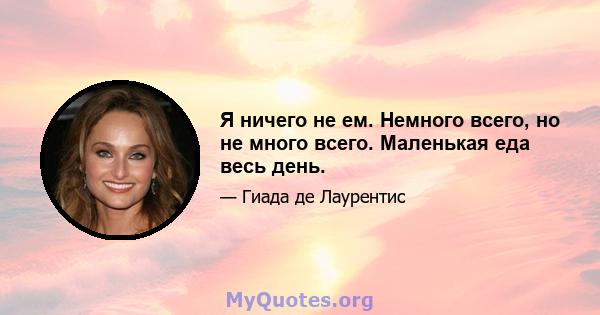 Я ничего не ем. Немного всего, но не много всего. Маленькая еда весь день.

— Гиада де Лаурентис

MyQuotes.org